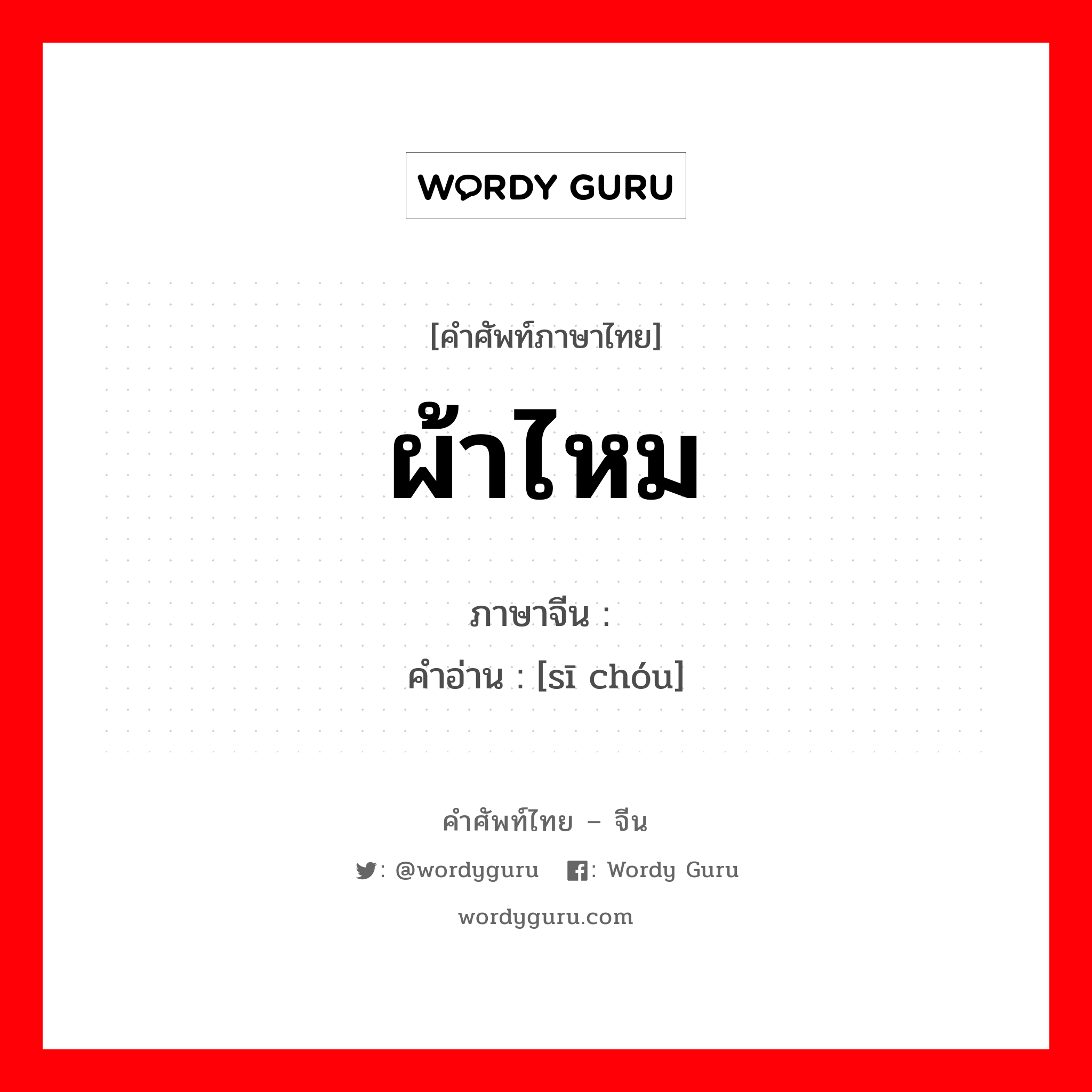 WORDY GURU

[คำศัพท์ภาษาไทย]

ผ้าไหม

ภาษาจีน :
คำอ่าน : [sī chóu]

คำศัพท์ไทย – จีน

: @wordyguru : Wordy Guru

wordyguru.com